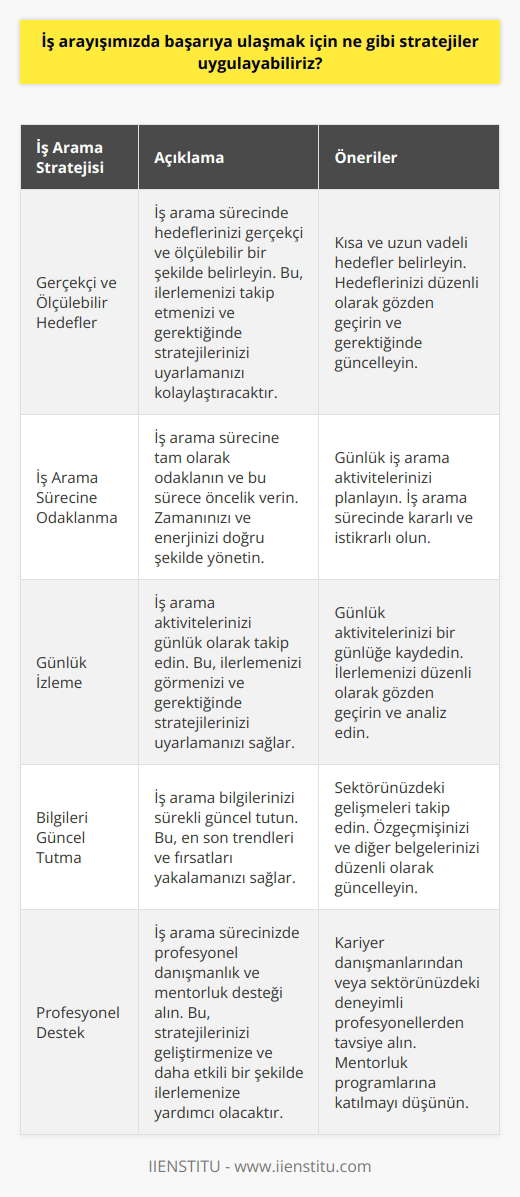 İş arayışımızda başarıya ulaşmak için ne gibi stratejiler uygulayabiliriz?

| İş Arama Stratejisi | Açıklama | Öneriler |
|---|---|---|
| Gerçekçi ve Ölçülebilir Hedefler | İş arama sürecinde hedeflerinizi gerçekçi ve ölçülebilir bir şekilde belirleyin. Bu, ilerlemenizi takip etmenizi ve gerektiğinde stratejilerinizi uyarlamanızı kolaylaştıracaktır. | Kısa ve uzun vadeli hedefler belirleyin. Hedeflerinizi düzenli olarak gözden geçirin ve gerektiğinde güncelleyin. |
| İş Arama Sürecine Odaklanma | İş arama sürecine tam olarak odaklanın ve bu sürece öncelik verin. Zamanınızı ve enerjinizi doğru şekilde yönetin. | Günlük iş arama aktivitelerinizi planlayın. İş arama sürecinde kararlı ve istikrarlı olun. |
| Günlük İzleme | İş arama aktivitelerinizi günlük olarak takip edin. Bu, ilerlemenizi görmenizi ve gerektiğinde stratejilerinizi uyarlamanızı sağlar. | Günlük aktivitelerinizi bir günlüğe kaydedin. İlerlemenizi düzenli olarak gözden geçirin ve analiz edin. |
| Bilgileri Güncel Tutma | İş arama bilgilerinizi sürekli güncel tutun. Bu, en son trendleri ve fırsatları yakalamanızı sağlar. | Sektörünüzdeki gelişmeleri takip edin. Özgeçmişinizi ve diğer belgelerinizi düzenli olarak güncelleyin. |
| Profesyonel Destek | İş arama sürecinizde profesyonel danışmanlık ve mentorluk desteği alın. Bu, stratejilerinizi geliştirmenize ve daha etkili bir şekilde ilerlemenize yardımcı olacaktır. | Kariyer danışmanlarından veya sektörünüzdeki deneyimli profesyonellerden tavsiye alın. Mentorluk programlarına katılmayı düşünün. |

IIENSTITU - www.iienstitu.com